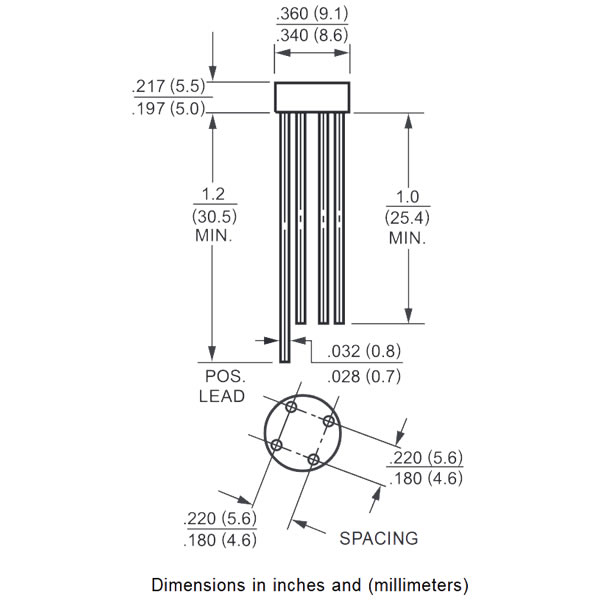 .360 (9.1)
.340 (8.6)

.217 (5.5)
.197 (5.0)

1.2
(30.5)
MIN.

1.0
(25.4)
MIN.

.032 (0.8)
.028 (0.7)

POS.
LEAD

.220 (5.6)
.180 (4.6)

.220 (5.6)
.180 (4.6)

SPACING

Dimensions in inches and (millimeters)